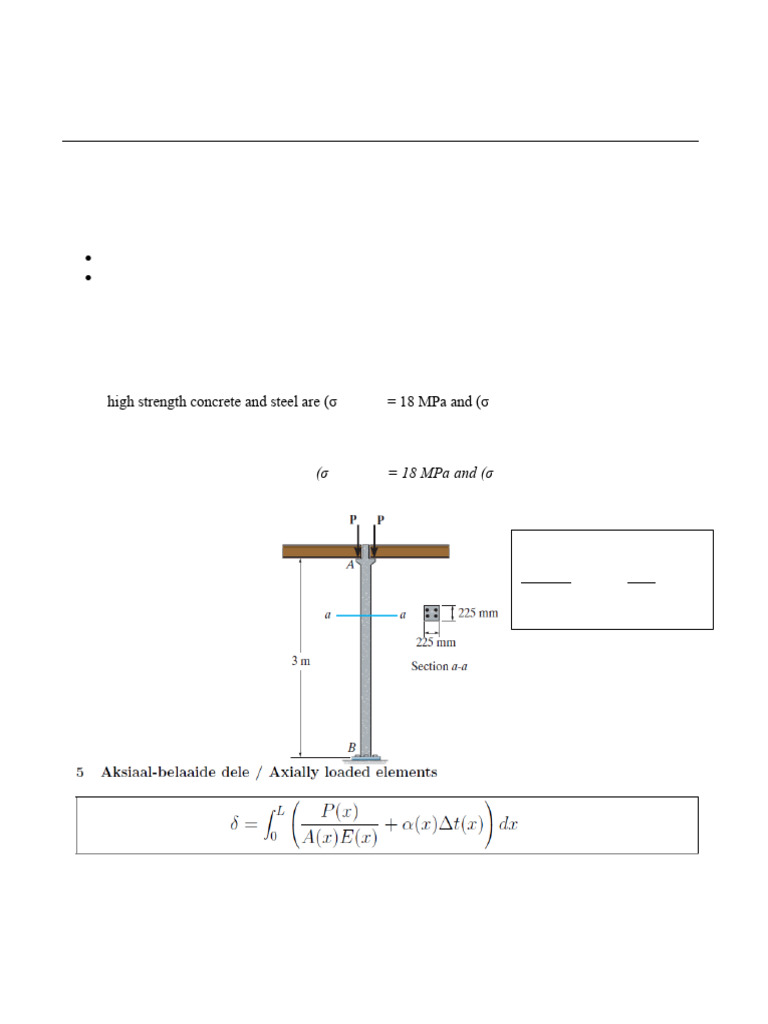 high strength concrete and steel are (σ = 18 MPa and (σ

(σ = 18 MPa and (σ

P P

A

a a

225 mm

225 mm

Section a-a

3 m

B

5 Aksiaal-belaaide dele / Axially loaded elements

$\delta = \int_0^L \left( \frac{P(x)}{A(x)E(x)} + \alpha(x)\Delta t(x) \right) dx$